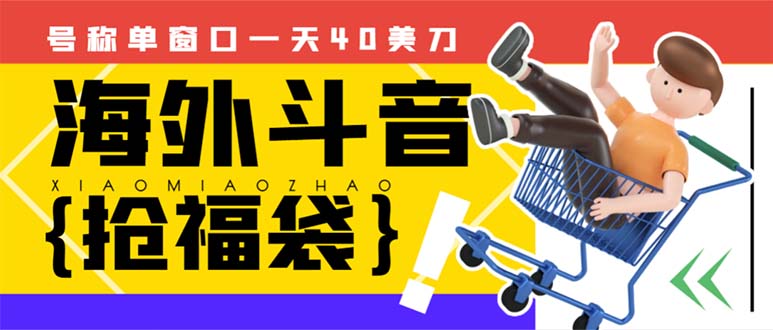 号称单窗口一天40美刀

海外斗音

XIAOMIAOZHAO

{抢福袋}